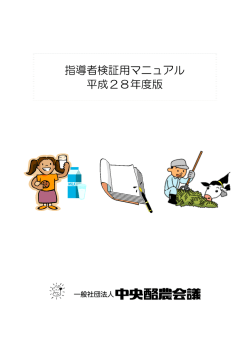 指導者検証用マニュアル
平成２８年度版

一般社団法人 中央酪農会議